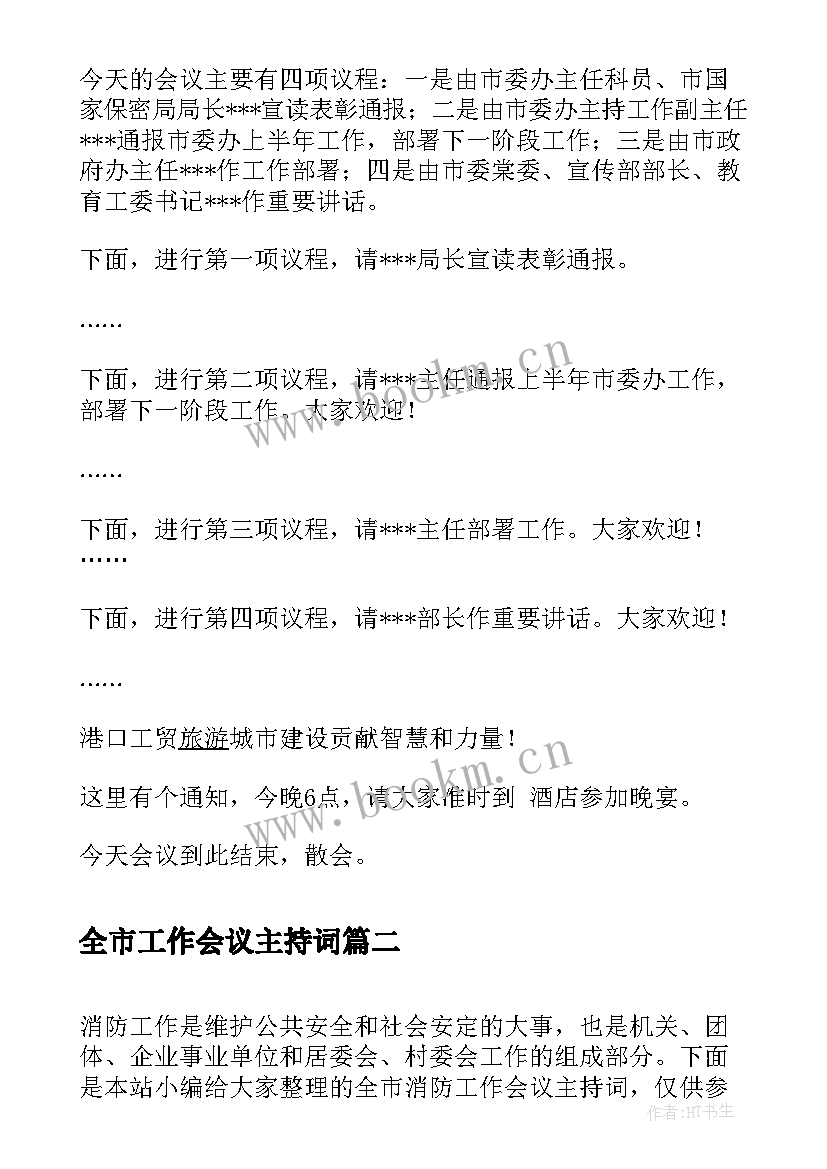 今天的会议主要有四项议程：一是由市委办主任科员、市国家保密局局长***宣读表彰通报；二是由市委办主持工作副主任***通报市委办上半年工作，部署下一阶段工作；三是由市政府办主任***作工作部署；四是由市委常委、宣传部部长、教育工委书记***作重要讲话。

下面，进行第一项议程，请***局长宣读表彰通报。

……

下面，进行第二项议程，请***主任通报上半年市委办工作，部署下一阶段工作。大家欢迎！

……

下面，进行第三项议程，请***主任部署工作。大家欢迎！
……

下面，进行第四项议程，请***部长作重要讲话。大家欢迎！

……

港口工贸旅游城市建设贡献智慧和力量！

这里有个通知，今晚6点，请大家准时到 酒店参加晚宴。

今天会议到此结束，散会。

全市工作会议主持词篇二

消防工作是维护公共安全和社会安定的大事，也是机关、团体、企业事业单位和居委会、村委会工作的组成部分。下面是本站小编给大家整理的全市消防工作会议主持词，仅供参

www.bookm.cn

www.bookm.cn

作者：HT书生